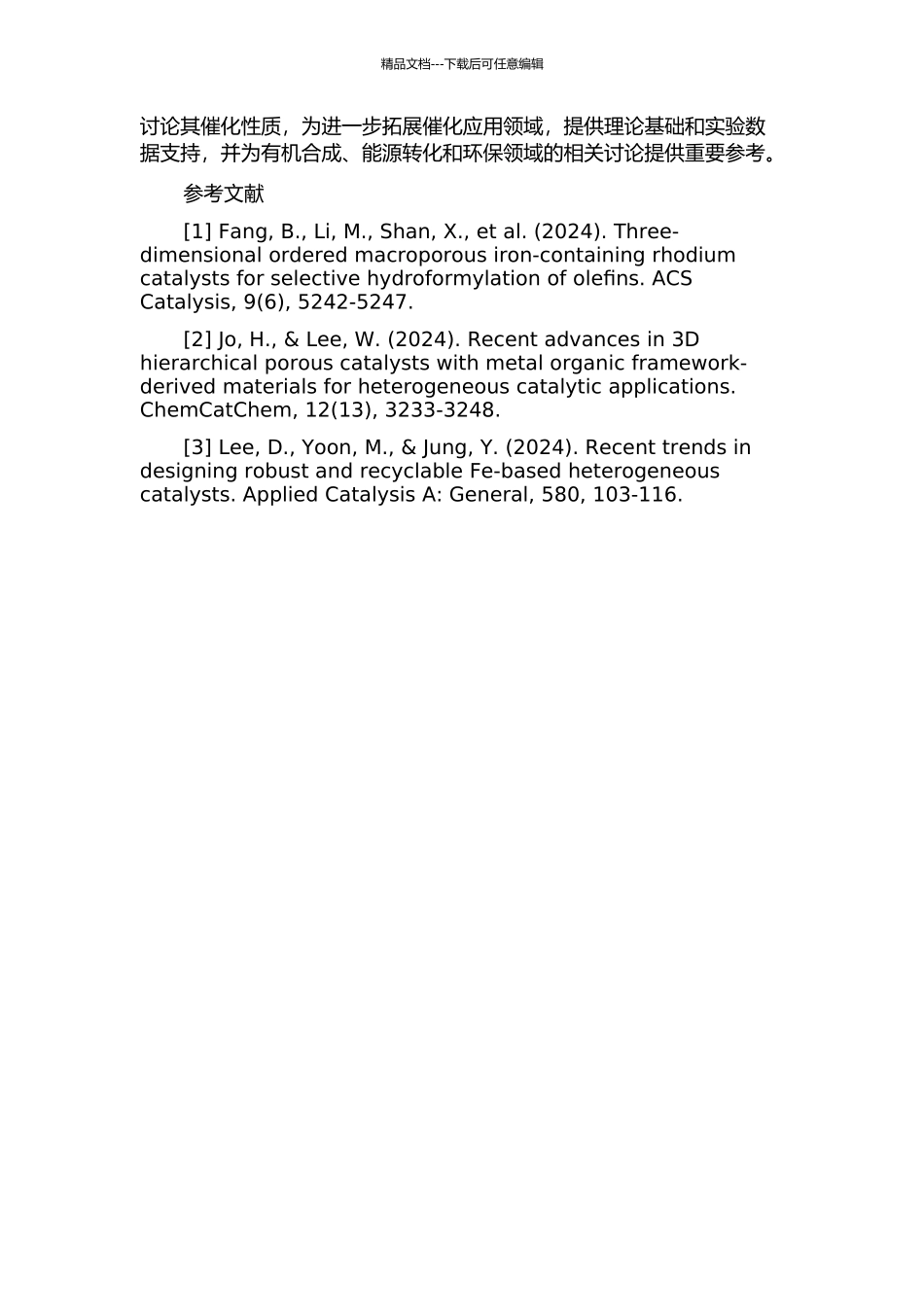 精品文档---下载后可任意编辑

讨论其催化性质，为进一步拓展催化应用领域，提供理论基础和实验数据支持，并为有机合成、能源转化和环保领域的相关讨论提供重要参考。

参考文献

[1] Fang, B., Li, M., Shan, X., et al. (2024). Three-dimensional ordered macroporous iron-containing rhodium catalysts for selective hydroformylation of olefins. ACS Catalysis, 9(6), 5242-5247.

[2] Jo, H., & Lee, W. (2024). Recent advances in 3D hierarchical porous catalysts with metal organic framework-derived materials for heterogeneous catalytic applications. ChemCatChem, 12(13), 3233-3248.

[3] Lee, D., Yoon, M., & Jung, Y. (2024). Recent trends in designing robust and recyclable Fe-based heterogeneous catalysts. Applied Catalysis A: General, 580, 103-116.